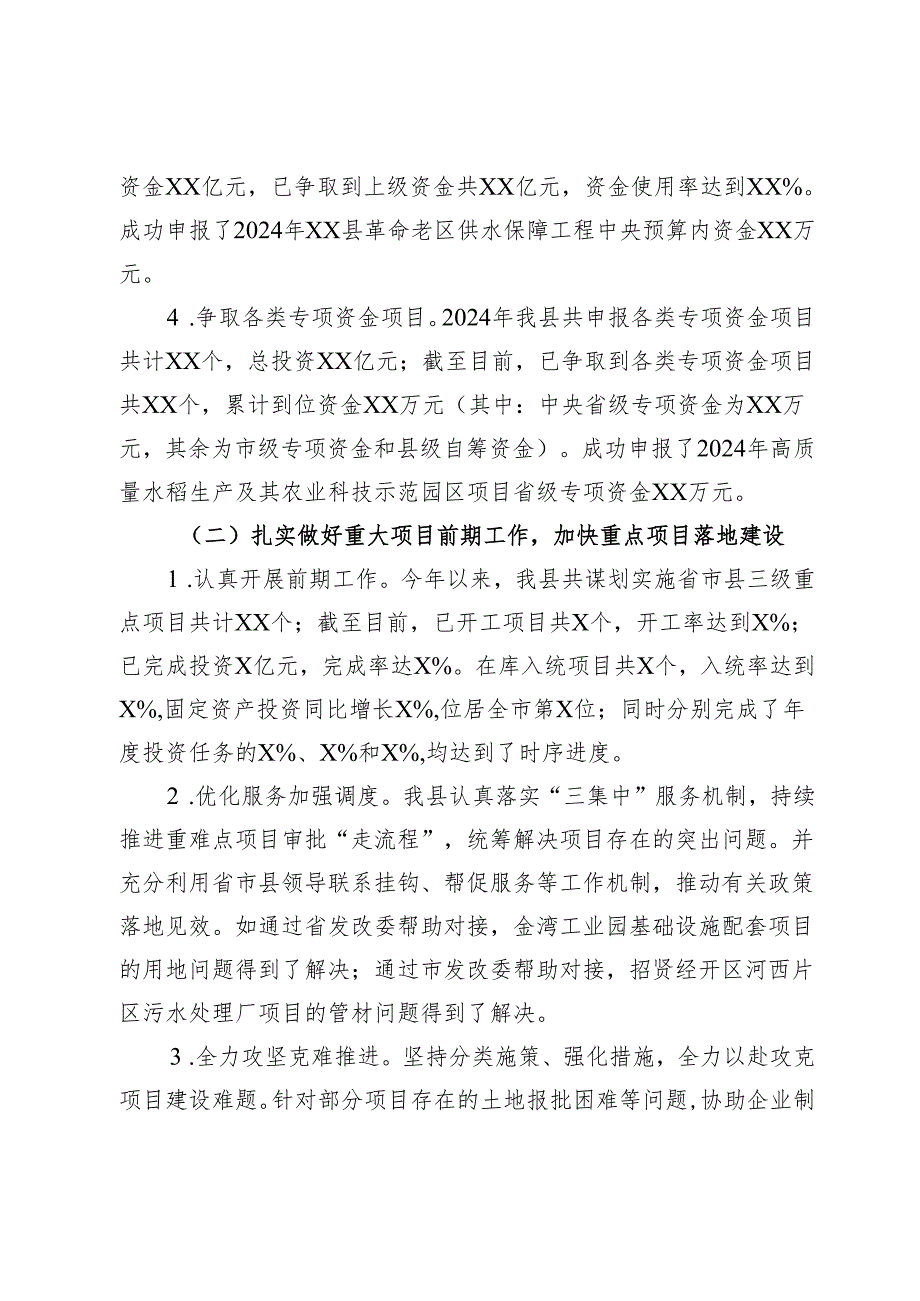 资金XX亿元，已争取到上级资金共XX亿元，资金使用率达到XX%。成功申报了2024年XX县革命老区供水保障工程中央预算内资金XX万元。

4.争取各类专项资金项目。2024年我县共申报各类专项资金项目共计XX个，总投资XX亿元；截至目前，已争取到各类专项资金项目共XX个，累计到位资金XX万元（其中：中央省级专项资金为XX万元，其余为市级专项资金和县级自筹资金）。成功申报了2024年高质量水稻生产及其农业科技示范园区项目省级专项资金XX万元。

（二）扎实做好重大项目前期工作，加快重点项目落地建设

1.认真开展前期工作。今年以来，我县共谋划实施省市县三级重点项目共计XX个；截至目前，已开工项目共X个，开工率达到X%；已完成投资X亿元，完成率达X%。在库入统项目共X个，入统率达到X%,固定资产投资同比增长X%,位居全市第X位；同时分别完成了年度投资任务的X%、X%和X%,均达到了时序进度。

2.优化服务加强调度。我县认真落实“三集中”服务机制，持续推进重难点项目审批“走流程”，统筹解决项目存在的突出问题。并充分利用省市县领导联系挂钩、帮促服务等工作机制，推动有关政策落地见效。如通过省发改委帮助对接，金湾工业园基础设施配套项目的用地问题得到了解决；通过市发改委帮助对接，招贤经开区河西片区污水处理厂项目的管材问题得到了解决。

3.全力攻坚克难推进。坚持分类施策、强化措施，全力以赴攻克项目建设难题。针对部分项目存在的土地报批困难等问题，协助企业制